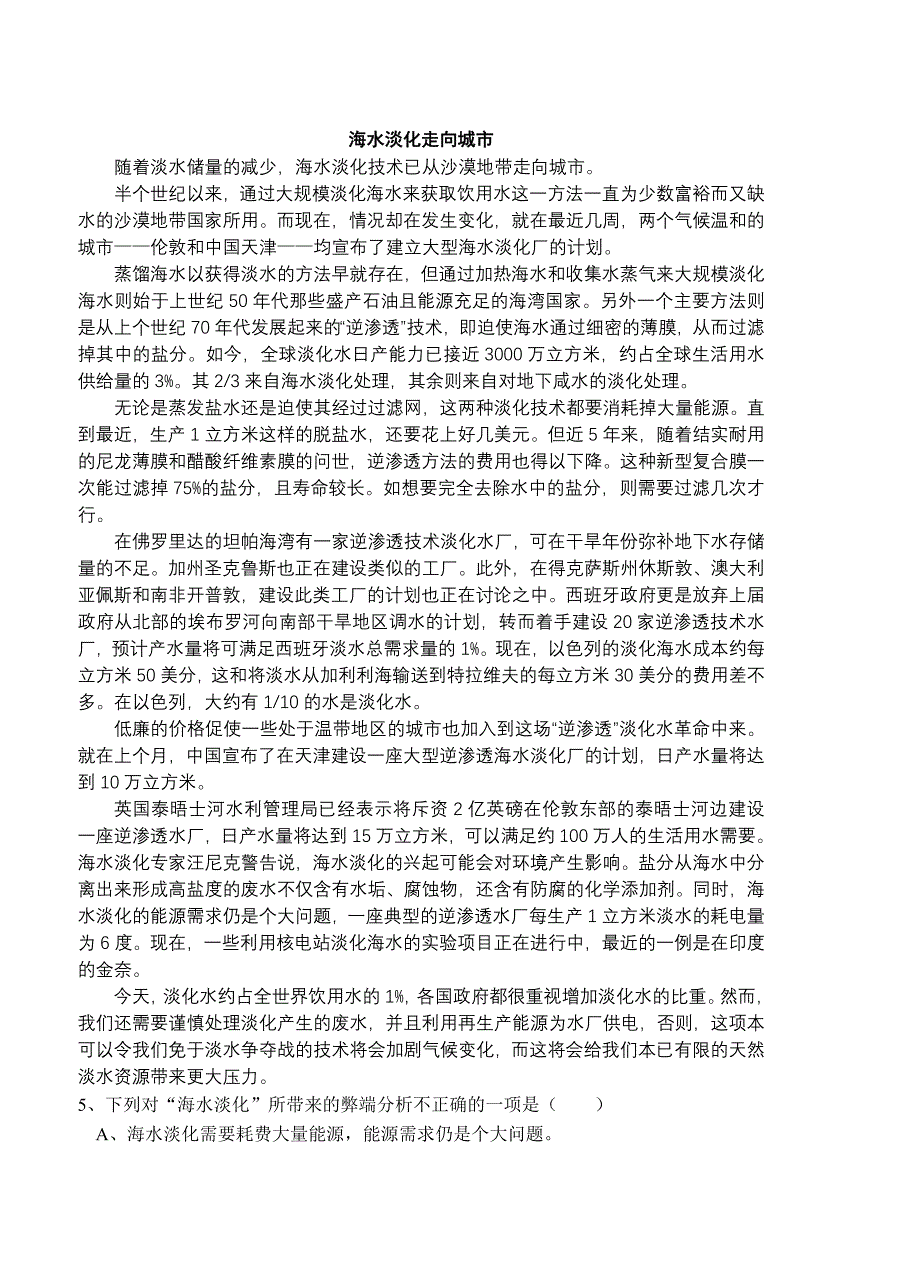 海水淡化走向城市

随着淡水储量的减少，海水淡化技术已从沙漠地带走向城市。

半个世纪以来，通过大规模淡化海水来获取饮用水这一方法一直为少数富裕而又缺水的沙漠地带国家所用。而现在，情况却在发生变化，就在最近几周，两个气候温和的城市——伦敦和中国天津——均宣布了建立大型海水淡化厂的计划。

蒸馏海水以获得淡水的方法早就存在，但通过加热海水和收集水蒸气来大规模淡化海水则始于上世纪 50 年代那些盛产石油且能源充足的海湾国家。另外一个主要方法则是从上个世纪 70 年代发展起来的“逆渗透”技术，即迫使海水通过细密的薄膜，从而过滤掉其中的盐分。如今，全球淡化水日产能力已接近 3000 万立方米，约占全球生活用水供给量的 3%。其 2/3 来自海水淡化处理，其余则来自对地下咸水的淡化处理。

无论是蒸发盐水还是迫使其经过过滤网，这两种淡化技术都要消耗掉大量能源。直到最近，生产 1 立方米这样的脱盐水，还要花上好几美元。但近 5 年来，随着结实耐用的尼龙薄膜和醋酸纤维素膜的问世，逆渗透方法的费用也得以下降。这种新型复合膜一次能过滤掉 75%的盐分，且寿命较长。如想要完全去除水中的盐分，则需要过滤几次才行。

在佛罗里达的坦帕海湾有一家逆渗透技术淡化水厂，可在干旱年份弥补地下水存储量的不足。加州圣克鲁斯也正在建设类似的工厂。此外，在得克萨斯州休斯敦、澳大利亚佩斯和南非开普敦，建设此类工厂的计划也正在讨论之中。西班牙政府更是放弃上届政府从北部的埃布罗河向南部干旱地区调水的计划，转而着手建设 20 家逆渗透技术水厂，预计产水量将可满足西班牙淡水总需求量的 1%。现在，以色列的淡化海水成本约每立方米 50 美分，这和将淡水从加利利海输送到特拉维夫的每立方米 30 美分的费用差不多。在以色列，大约有 1/10 的水是淡化水。

低廉的价格促使一些处于温带地区的城市也加入到这场“逆渗透”淡化水革命中来。就在上个月，中国宣布了在天津建设一座大型逆渗透海水淡化厂的计划，日产水量将达到 10 万立方米。

英国泰晤士河水利管理局已经表示将斥资 2 亿英磅在伦敦东部的泰晤士河边建设一座逆渗透水厂，日产水量将达到 15 万立方米，可以满足约 100 万人的生活用水需要。海水淡化专家汪尼克警告说，海水淡化的兴起可能会对环境产生影响。盐分从海水中分离出来形成高盐度的废水不仅含有水垢、腐蚀物，还含有防腐的化学添加剂。同时，海水淡化的能源需求仍是个大问题，一座典型的逆渗透水厂每生产 1 立方米淡水的耗电量为 6 度。现在，一些利用核电站淡化海水的实验项目正在进行中，最近的一例是在印度的金奈。

今天，淡化水约占全世界饮用水的 1%，各国政府都很重视增加淡化水的比重。然而，我们还需要谨慎处理淡化产生的废水，并且利用再生产能源为水厂供电，否则，这项本可以令我们免于淡水争夺战的技术将会加剧气候变化，而这将会给我们本已有限的天然淡水资源带来更大压力。

5、下列对“海水淡化”所带来的弊端分析不正确的一项是（　　）

A、海水淡化需要耗费大量能源，能源需求仍是个大问题。